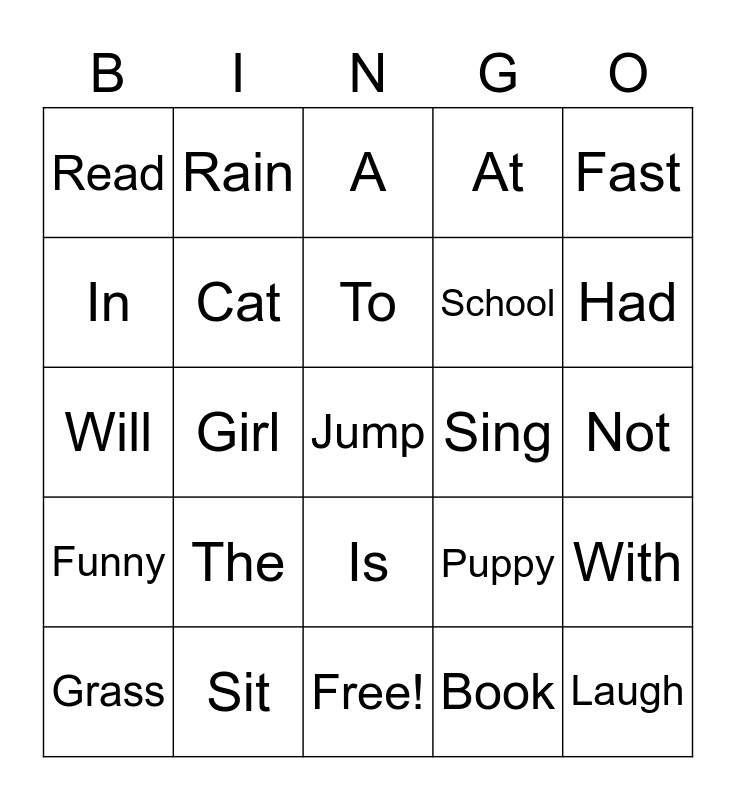 | B | I | N | G | O |
|---|---|---|---|---|
| Read | Rain | A | At | Fast |
| In | Cat | To | School | Had |
| Will | Girl | Jump | Sing | Not |
| Funny | The | Is | Puppy | With |
| Grass | Sit | Free! | Book | Laugh |